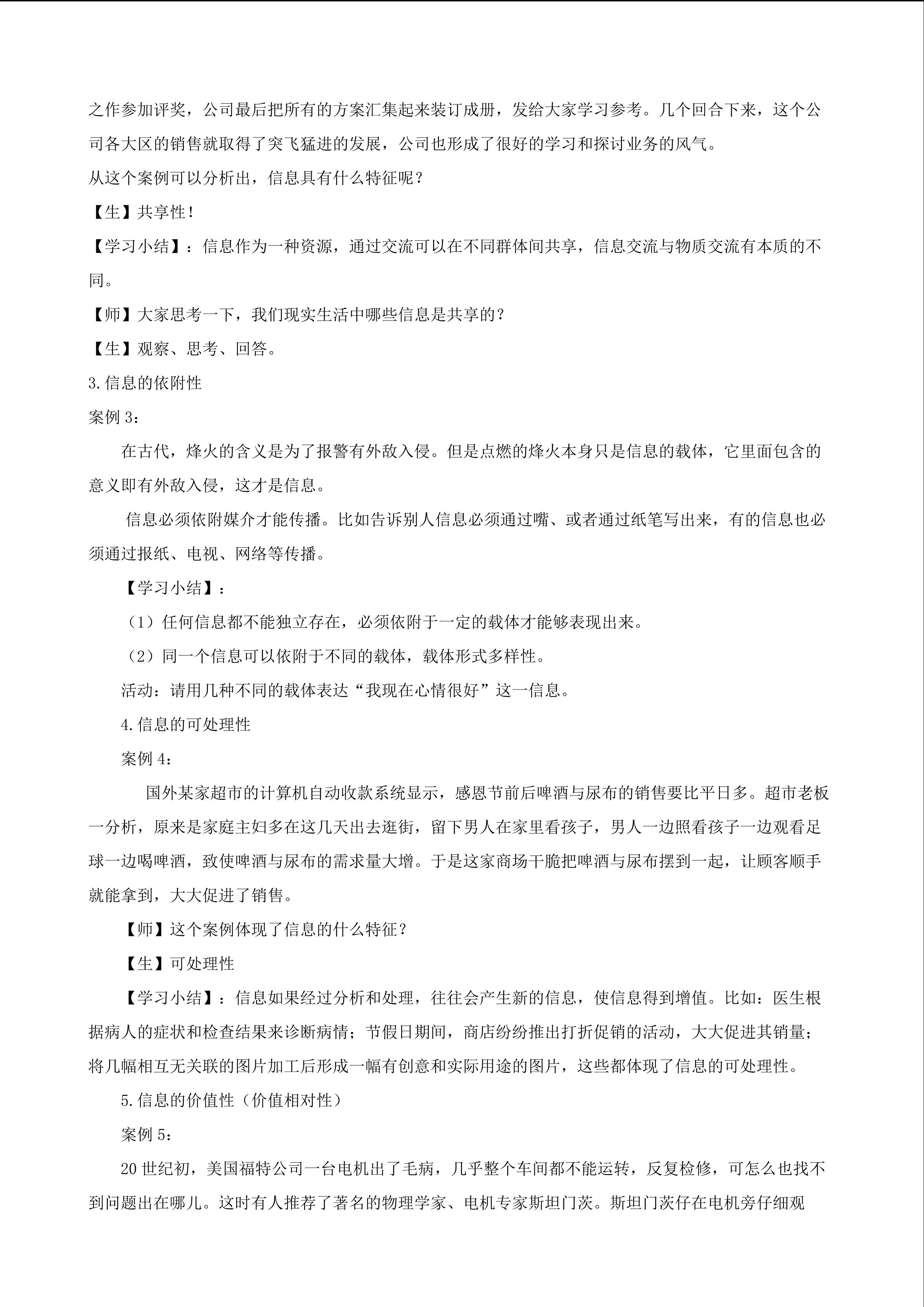 之作参加评奖，公司最后把所有的方案汇集起来装订成册，发给大家学习参考。几个回合下来，这个公司各大区的销售就取得了突飞猛进的发展，公司也形成了很好的学习和探讨业务的风气。

从这个案例可以分析出，信息具有什么特征呢？

【生】共享性！

【学习小结】：信息作为一种资源，通过交流可以在不同群体间共享，信息交流与物质交流有本质的不同。

【师】大家思考一下，我们现实生活中哪些信息是共享的？

【生】观察、思考、回答。

3.信息的依附性

案例3：

在古代，烽火的含义是为了报警有外敌入侵。但是点燃的烽火本身只是信息的载体，它里面包含的意义即有外敌入侵，这才是信息。

信息必须依附媒介才能传播。比如告诉别人信息必须通过嘴、或者通过纸笔写出来，有的信息也必须通过报纸、电视、网络等传播。

【学习小结】：

（1）任何信息都不能独立存在，必须依附于一定的载体才能够表现出来。

（2）同一个信息可以依附于不同的载体，载体形式多样性。

活动：请用几种不同的载体表达“我现在心情很好”这一信息。

4.信息的可处理性

案例4：

国外某家超市的计算机自动收款系统显示，感恩节前后啤酒与尿布的销售要比平日多。超市老板一分析，原来是家庭主妇多在这几天出去逛街，留下男人在家里看孩子，男人一边照看孩子一边观看足球一边喝啤酒，致使啤酒与尿布的需求量大增。于是这家商场干脆把啤酒与尿布摆到一起，让顾客顺手就能拿到，大大促进了销售。

【师】这个案例体现了信息的什么特征？

【生】可处理性

【学习小结】：信息如果经过分析和处理，往往会产生新的信息，使信息得到增值。比如：医生根据病人的症状和检查结果来诊断病情；节假日期间，商店纷纷推出打折促销的活动，大大促进其销量；将几幅相互无关联的图片加工后形成一幅有创意和实际用途的图片，这些都体现了信息的可处理性。

5.信息的价值性（价值相对性）

案例5：

20世纪初，美国福特公司一台电机出了毛病，几乎整个车间都不能运转，反复检修，可怎么也找不到问题出在哪儿。这时有人推荐了著名的物理学家、电机专家斯坦门茨。斯坦门茨仔在电机旁仔细观